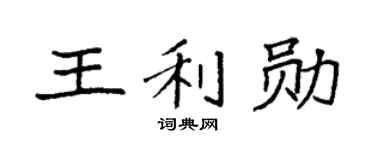 王利勋

词典网